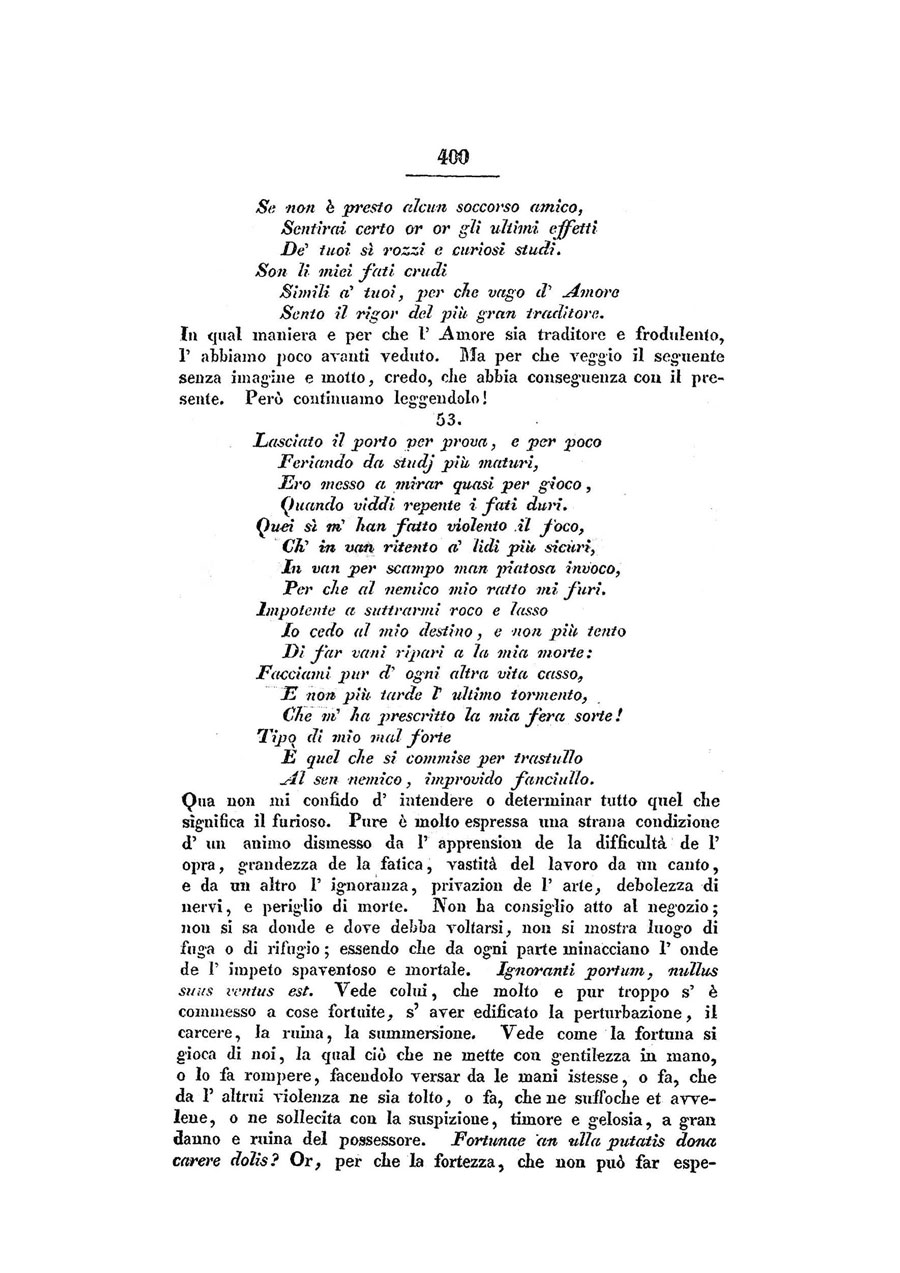 400

Se non è presto alcun soccorso amico,
Sentirai certo or or gli ultimi effetti
De' tuoi sì rozzi e curiosi studi.
Son li miei fati crudi
Simili a' tuoi, per che vago d' Amore
Sento il rigor del più gran traditore.

In qual maniera e per che l' Amore sia traditore e frodulento, l' abbiamo poco avanti veduto. Ma per che veggio il seguente senza imagine e motto, credo, che abbia conseguenza con il presente. Però continuamo leggendolo!

53.

Lasciato il porto per prova, e per poco
Feriando da studj più maturi,
Ero messo a mirar quasi per gioco,
Quando viddi repente i fati duri.
Quei sì m' han fatto violento il foco,
Ch' in van ritento a' lidi più sicuri,
In van per scampo man piatosa invoco,
Per che al nemico mio ratto mi furi.
Impotente a suttrarmi roco e lasso
Io cedo al mio destino, e non più tento
Di far vani ripari a la mia morte:
Facciami pur d' ogni altra vita casso,
E non più tarde l' ultimo tormento,
Che m' ha prescritto la mia fera sorte!
Tipo di mio mal forte
È quel che si commise per trastullo
Al sen nemico, improvido fanciullo.

Qua non mi confido d' intendere o determinar tutto quel che significa il furioso. Pure è molto espressa una strana condizione d' un animo dismesso da l' apprension de la difficultà de l' opra, grandezza de la fatica, vastità del lavoro da un canto, e da un altro l' ignoranza, privazion de l' arte, debolezza di nervi, e periglio di morte. Non ha consiglio atto al negozio; non si sa donde e dove debba voltarsi, non si mostra luogo di fuga o di rifugio; essendo che da ogni parte minacciano l' onde de l' impeto spaventoso e mortale. Ignoranti portum, nullus suus ventus est. Vede colui, che molto e pur troppo s' è commesso a cose fortuite, s' aver edificato la perturbazione, il carcere, la ruina, la summersione. Vede come la fortuna si gioca di noi, la qual ciò che ne mette con gentilezza in mano, o lo fa rompere, facendolo versar da le mani istesse, o fa, che da l' altrui violenza ne sia tolto, o fa, che ne suffoche et avvelene, o ne sollecita con la suspizione, timore e gelosia, a gran danno e ruina del possessore. Fortunae an ulla putatis dona carere dolis? Or, per che la fortezza, che non può far espe-